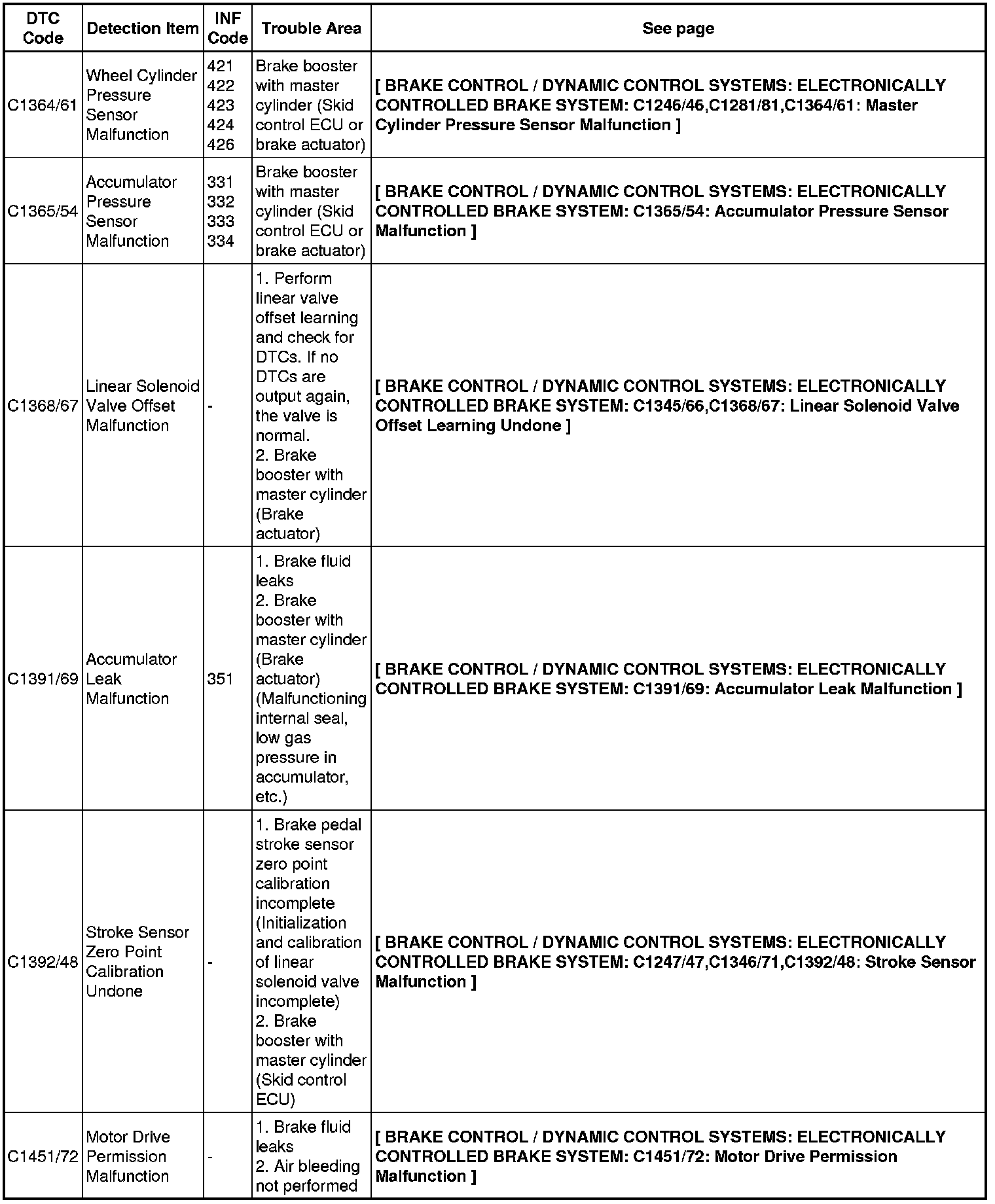 | DTC Code | Detection Item | INF Code | Trouble Area | See page |
|---|---|---|---|---|
| C1364/61 | Wheel Cylinder Pressure Sensor Malfunction | 421 422 423 424 426 | Brake booster with master cylinder (Skid control ECU or brake actuator) | [ BRAKE CONTROL / DYNAMIC CONTROL SYSTEMS: ELECTRONICALLY CONTROLLED BRAKE SYSTEM: C1246/46,C1281/81,C1364/61: Master Cylinder Pressure Sensor Malfunction ] |
| C1365/54 | Accumulator Pressure Sensor Malfunction | 331 332 333 334 | Brake booster with master cylinder (Skid control ECU or brake actuator) | [ BRAKE CONTROL / DYNAMIC CONTROL SYSTEMS: ELECTRONICALLY CONTROLLED BRAKE SYSTEM: C1365/54: Accumulator Pressure Sensor Malfunction ] |
| C1368/67 | Linear Solenoid Valve Offset Malfunction | - | 1. Perform linear valve offset learning and check for DTCs. If no DTCs are output again, the valve is normal. 2. Brake booster with master cylinder (Brake actuator) | [ BRAKE CONTROL / DYNAMIC CONTROL SYSTEMS: ELECTRONICALLY CONTROLLED BRAKE SYSTEM: C1345/66,C1368/67: Linear Solenoid Valve Offset Learning Undone ] |
| C1391/69 | Accumulator Leak Malfunction | 351 | 1. Brake fluid leaks 2. Brake booster with master cylinder (Brake actuator) (Malfunctioning internal seal, low gas pressure in accumulator, etc.) | [ BRAKE CONTROL / DYNAMIC CONTROL SYSTEMS: ELECTRONICALLY CONTROLLED BRAKE SYSTEM: C1391/69: Accumulator Leak Malfunction ] |
| C1392/48 | Stroke Sensor Zero Point Calibration Undone | - | 1. Brake pedal stroke sensor zero point calibration incomplete (Initialization and calibration of linear solenoid valve incomplete) 2. Brake booster with master cylinder (Skid control ECU) | [ BRAKE CONTROL / DYNAMIC CONTROL SYSTEMS: ELECTRONICALLY CONTROLLED BRAKE SYSTEM: C1247/47,C1346/71,C1392/48: Stroke Sensor Malfunction ] |
| C1451/72 | Motor Drive Permission Malfunction | - | 1. Brake fluid leaks 2. Air bleeding not performed | [ BRAKE CONTROL / DYNAMIC CONTROL SYSTEMS: ELECTRONICALLY CONTROLLED BRAKE SYSTEM: C1451/72: Motor Drive Permission Malfunction ] |